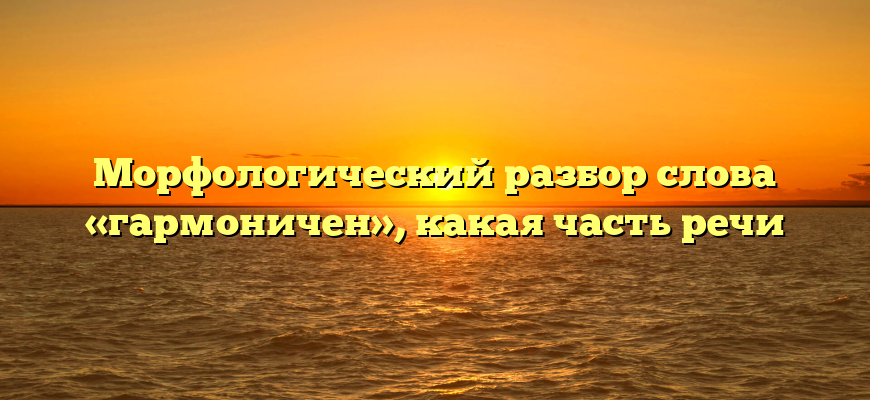 Морфологический разбор слова «гармоничен», какая часть речи